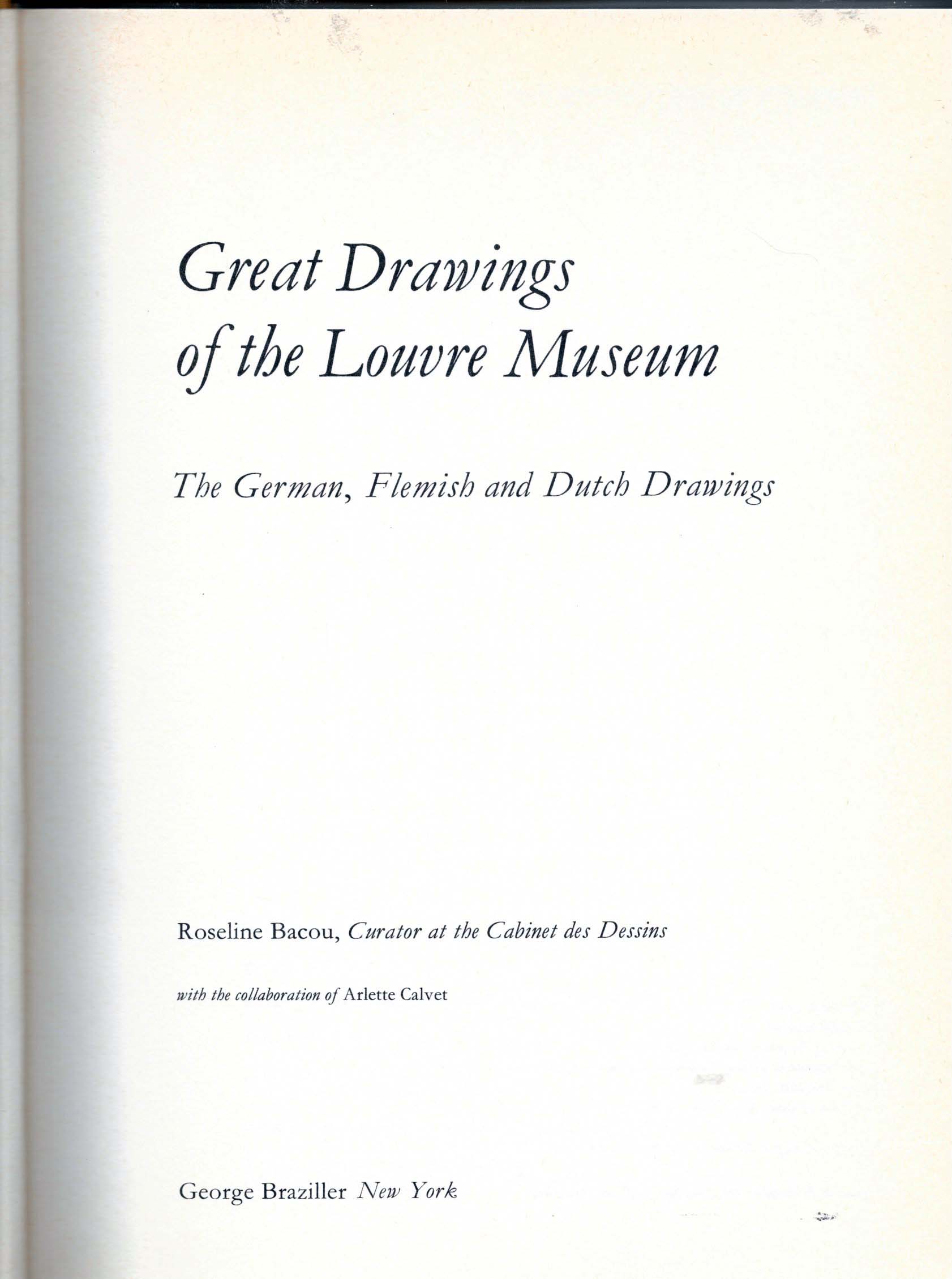 Great Drawings of the Louvre Museum

The German, Flemish and Dutch Drawings

Roseline Bacou, Curator at the Cabinet des Dessins

with the collaboration of Arlette Calvet

George Braziller New York